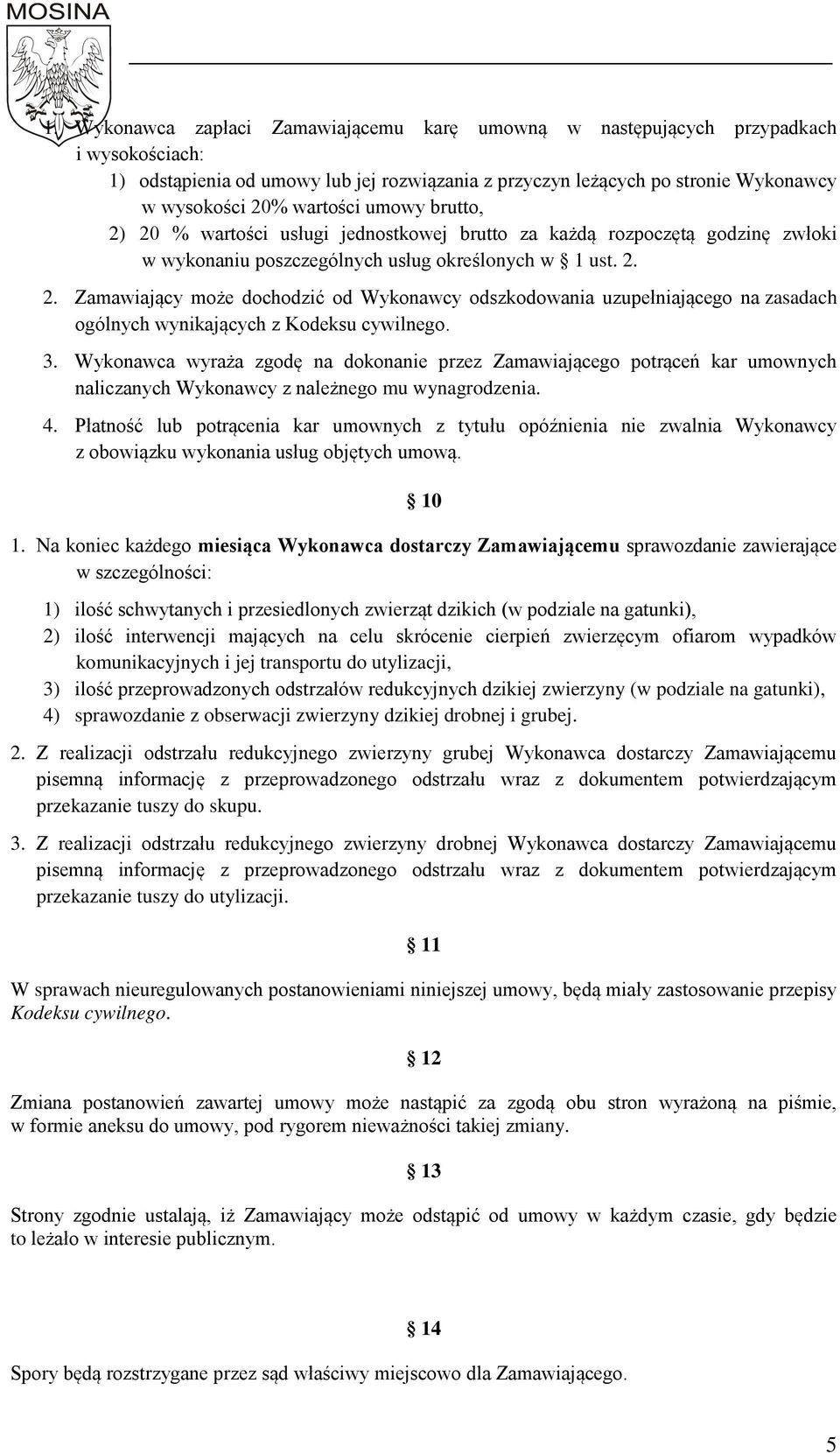 MOSINA

1. Wykonawca zapłaci Zamawiającemu karę umowną w następujących przypadkach i wysokościach:
1) odstąpienia od umowy lub jej rozwiązania z przyczyn leżących po stronie Wykonawcy w wysokości 20% wartości umowy brutto,
2) 20 % wartości usługi jednostkowej brutto za każdą rozpoczętą godzinę zwłoki w wykonaniu poszczególnych usług określonych w § 1 ust. 2.

2. Zamawiający może dochodzić od Wykonawcy odszkodowania uzupełniającego na zasadach ogólnych wynikających z Kodeksu cywilnego.

3. Wykonawca wyraża zgodę na dokonanie przez Zamawiającego potrąceń kar umownych naliczanych Wykonawcy z należnego mu wynagrodzenia.

4. Płatność lub potrącenia kar umownych z tytułu opóźnienia nie zwalnia Wykonawcy z obowiązku wykonania usług objętych umową.

§ 10

1. Na koniec każdego miesiąca Wykonawca dostarczy Zamawiającemu sprawozdanie zawierające w szczególności:
1) ilość schwytanych i przesiedlonych zwierząt dzikich (w podziale na gatunki),
2) ilość interwencji mających na celu skrócenie cierpień zwierzęcym ofiarom wypadków komunikacyjnych i jej transportu do utylizacji,
3) ilość przeprowadzonych odstrzałów redukcyjnych dzikiej zwierzyny (w podziale na gatunki),
4) sprawozdanie z obserwacji zwierzyny dzikiej drobnej i grubej.

2. Z realizacji odstrzału redukcyjnego zwierzyny grubej Wykonawca dostarczy Zamawiającemu pisemną informację z przeprowadzonego odstrzału wraz z dokumentem potwierdzającym przekazanie tuszy do skupu.

3. Z realizacji odstrzału redukcyjnego zwierzyny drobnej Wykonawca dostarczy Zamawiającemu pisemną informację z przeprowadzonego odstrzału wraz z dokumentem potwierdzającym przekazanie tuszy do utylizacji.

§ 11

W sprawach nieuregulowanych postanowieniami niniejszej umowy, będą miały zastosowanie przepisy Kodeksu cywilnego.

§ 12

Zmiana postanowień zawartej umowy może nastąpić za zgodą obu stron wyrażoną na piśmie, w formie aneksu do umowy, pod rygorem nieważności takiej zmiany.

§ 13

Strony zgodnie ustalają, iż Zamawiający może odstąpić od umowy w każdym czasie, gdy będzie to leżało w interesie publicznym.

§ 14

Spory będą rozstrzygane przez sąd właściwy miejscowo dla Zamawiającego.

5